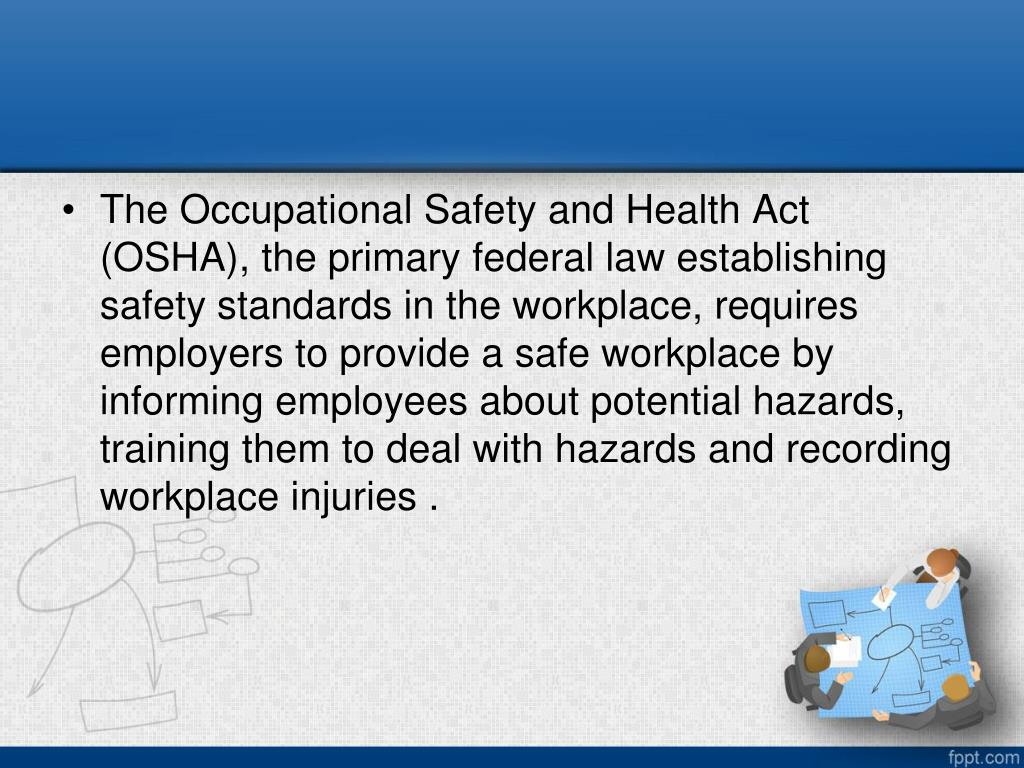 • The Occupational Safety and Health Act (OSHA), the primary federal law establishing safety standards in the workplace, requires employers to provide a safe workplace by informing employees about potential hazards, training them to deal with hazards and recording workplace injuries .

fppt.com